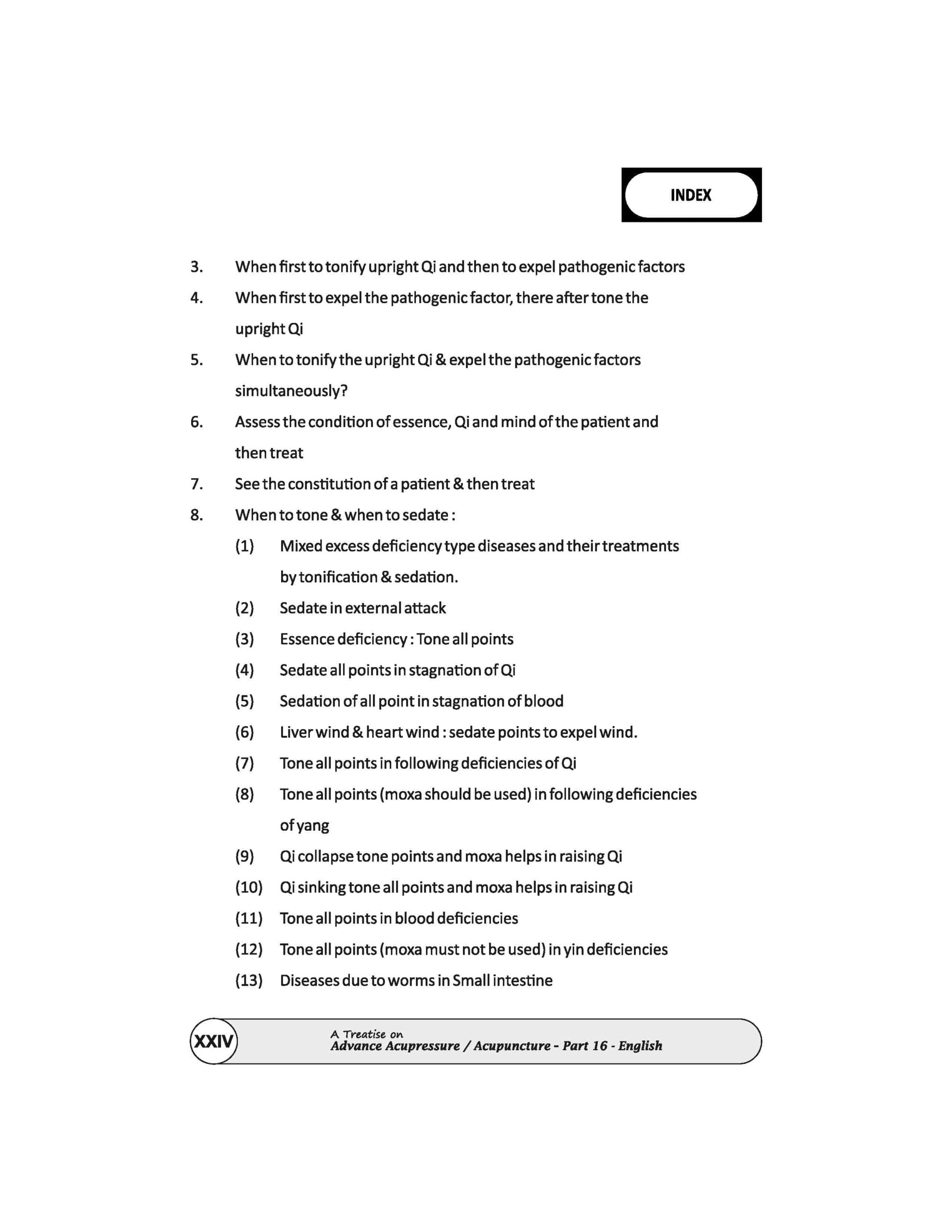 INDEX

3. When first to tonify upright Qi and then to expel pathogenic factors

4. When first to expel the pathogenic factor, there after tone the upright Qi

5. When to tonify the upright Qi & expel the pathogenic factors simultaneously?

6. Assess the condition of essence, Qi and mind of the patient and then treat

7. See the constitution of a patient & then treat

8. When to tone & when to sedate :

(1) Mixed excess deficiency type diseases and their treatments by tonification & sedation.

(2) Sedate in external attack

(3) Essence deficiency : Tone all points

(4) Sedate all points in stagnation of Qi

(5) Sedation of all point in stagnation of blood

(6) Liver wind & heart wind : sedate points to expel wind.

(7) Tone all points in following deficiencies of Qi

(8) Tone all points (moxa should be used) in following deficiencies of yang

(9) Qi collapse tone points and moxa helps in raising Qi

(10) Qi sinking tone all points and moxa helps in raising Qi

(11) Tone all points in blood deficiencies

(12) Tone all points (moxa must not be used) in yin deficiencies

(13) Diseases due to worms in Small intestine

XXIV

A Treatise on
Advance Acupressure / Acupuncture - Part 16 - English